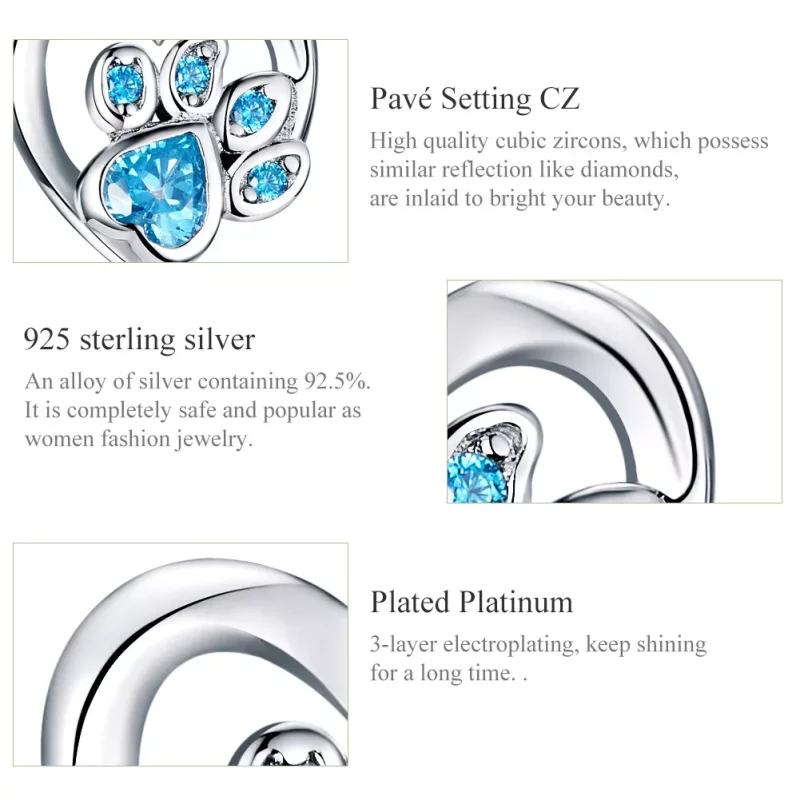 Pavé Setting CZ

High quality cubic zircons, which possess similar reflection like diamonds, are inlaid to bright your beauty.

925 sterling silver

An alloy of silver containing 92.5%. It is completely safe and popular as women fashion jewelry.

Plated Platinum

3-layer electroplating, keep shining for a long time. .